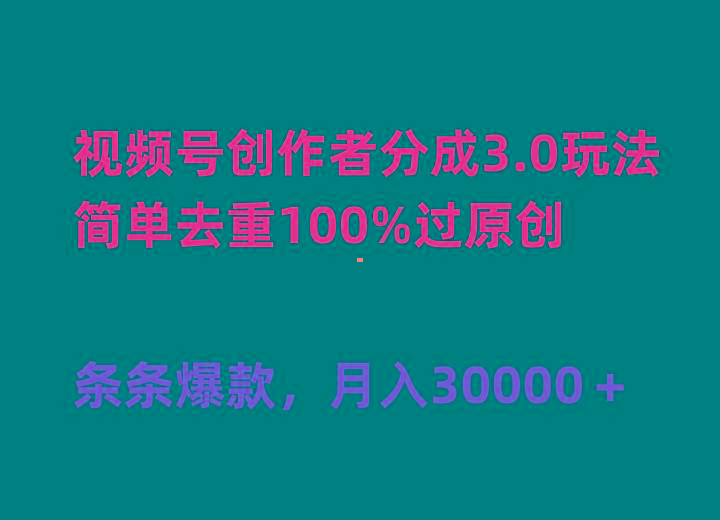 视频号创作者分成3.0玩法
简单去重100%过原创

条条爆款，月入30000＋